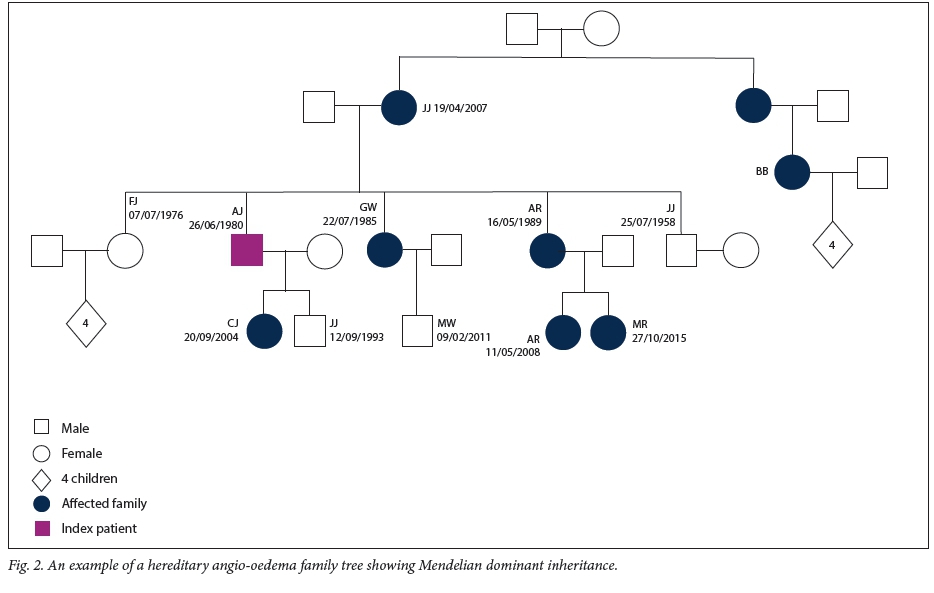 JJ 19/04/2007

BB

FJ
07/07/1976

AJ
26/06/1980

GW
22/07/1985

AR
16/05/1989

JJ
25/07/1958

4

4

CJ
20/09/2004

JJ
12/09/1993

MW
09/02/2011

AR
11/05/2008

MR
27/10/2015

Male
Female
4 children
Affected family
Index patient

Fig. 2. An example of a hereditary angio-oedema family tree showing Mendelian dominant inheritance.